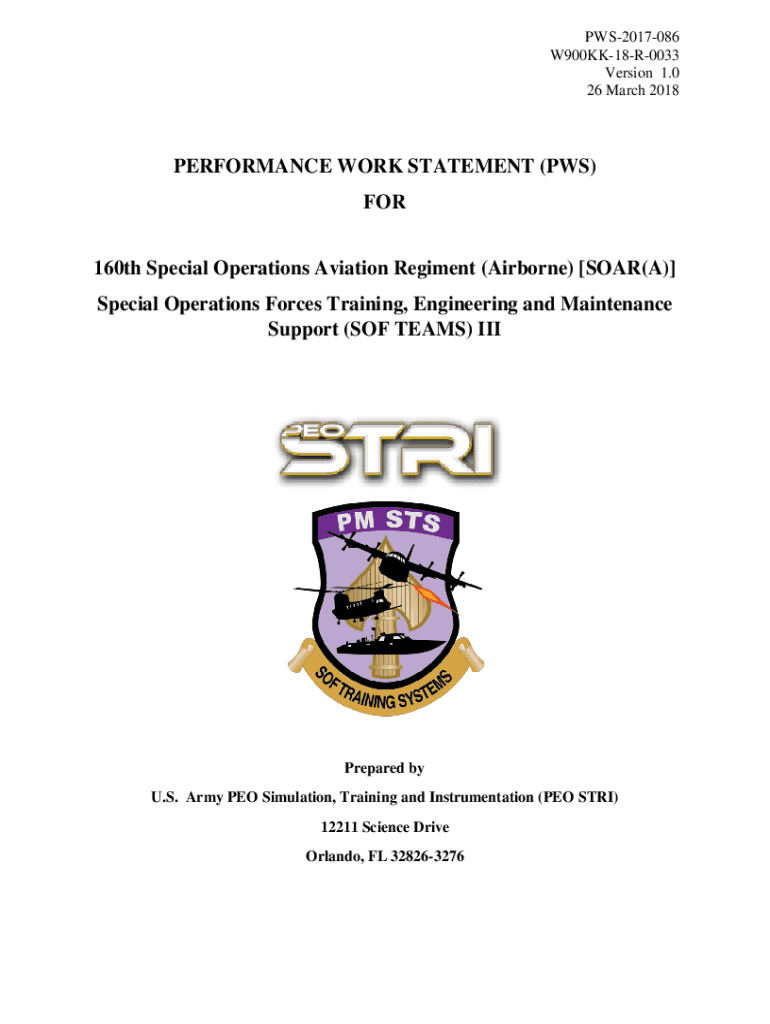 PWS-2017-086
W900KK-18-R-0033
Version 1.0
26 March 2018

PERFORMANCE WORK STATEMENT (PWS)
FOR

160th Special Operations Aviation Regiment (Airborne) [SOAR(A)]
Special Operations Forces Training, Engineering and Maintenance Support (SOF TEAMS) III

PEO STRI

PM STS

SOF TRAINING SYSTEMS

Prepared by
U.S. Army PEO Simulation, Training and Instrumentation (PEO STRI)
12211 Science Drive
Orlando, FL 32826-3276